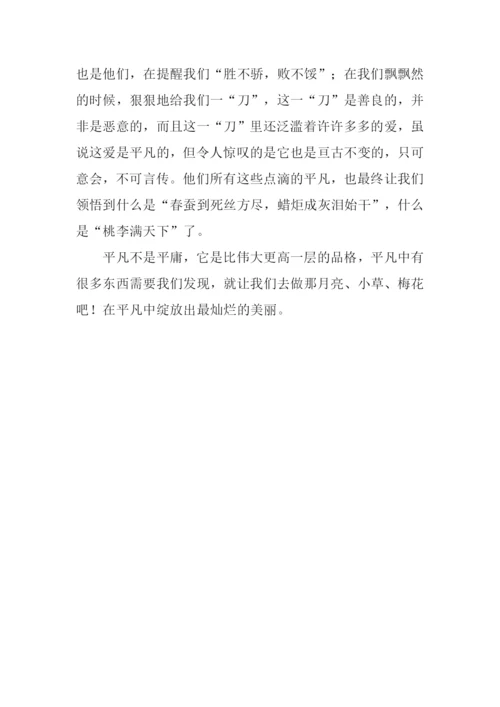 也是他们，在提醒我们“胜不骄，败不馁”；在我们飘飘然的时候，狠狠地给我们一“刀”，这一“刀”是善良的，并非是恶意的，而且这一“刀”里还泛滥着许许多多的爱，虽说这爱是平凡的，但令人惊叹的是它也是亘古不变的，只可意会，不可言传。他们所有这些点滴的平凡，也最终让我们领悟到什么是“春蚕到死丝方尽，蜡炬成灰泪始干”，什么是“桃李满天下”了。

平凡不是平庸，它是比伟大更高一层的品格，平凡中有很多东西需要我们发现，就让我们去做那月亮、小草、梅花吧！在平凡中绽放出最灿烂的美丽。